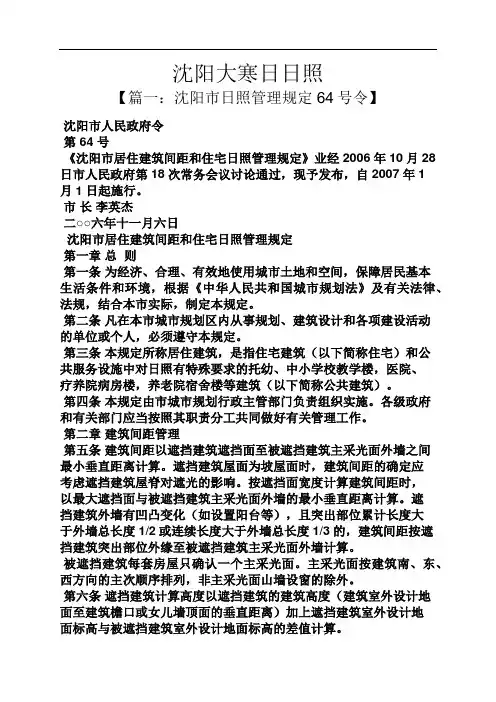 沈阳大寒日日照

【篇一：沈阳市日照管理规定 64 号令】

沈阳市人民政府令

第 64 号

《沈阳市居住建筑间距和住宅日照管理规定》业经 2006 年 10 月 28 日市人民政府第 18 次常务会议讨论通过，现予发布，自 2007 年 1 月 1 日起施行。

市 长 李英杰

二○○六年十一月六日

沈阳市居住建筑间距和住宅日照管理规定

第一章 总 则

第一条 为经济、合理、有效地使用城市土地和空间，保障居民基本生活条件和环境，根据《中华人民共和国城市规划法》及有关法律、法规，结合本市实际，制定本规定。

第二条 凡在本市城市规划区内从事规划、建筑设计和各项建设活动的单位或个人，必须遵守本规定。

第三条 本规定所称居住建筑，是指住宅建筑（以下简称住宅）和公共服务设施中对日照有特殊要求的托幼、中小学校教学楼，医院、疗养院病房楼，养老院宿舍楼等建筑（以下简称公共建筑）。

第四条 本规定由市城市规划行政主管部门负责组织实施。各级政府和有关部门应当按照其职责分工共同做好有关管理工作。

第二章 建筑间距管理

第五条 建筑间距以遮挡建筑遮挡面至被遮挡建筑主采光面外墙之间最小垂直距离计算。遮挡建筑屋面为坡屋面时，建筑间距的确定应考虑遮挡建筑屋脊对遮光的影响。按遮挡面宽度计算建筑间距时，以最大遮挡面与被遮挡建筑主采光面外墙的最小垂直距离计算。遮挡建筑外墙有凹凸变化（如设置阳台等），且突出部位累计长度大于外墙总长度 1/2 或连续长度大于外墙总长度 1/3 的，建筑间距按遮挡建筑突出部位外缘至被遮挡建筑主采光面外墙计算。

被遮挡建筑每套房屋只确认一个主采光面。主采光面按建筑南、东、西方向的主次顺序排列，非主采光面山墙设窗的除外。

第六条 遮挡建筑计算高度以遮挡建筑的建筑高度（建筑室外设计地面至建筑檐口或女儿墙顶面的垂直距离）加上遮挡建筑室外设计地面标高与被遮挡建筑室外设计地面标高的差值计算。